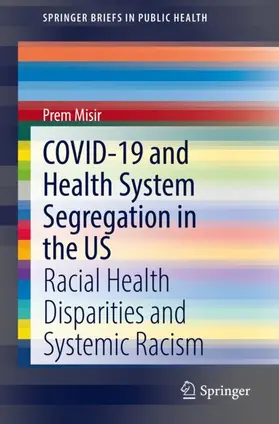 SPRINGER BRIEFS IN PUBLIC HEALTH

Prem Misir

COVID-19 and Health System Segregation in the US

Racial Health Disparities and Systemic Racism

Springer